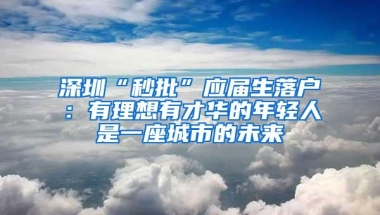 深圳“秒批”应届生落户：有理想有才华的年轻人是一座城市的未来